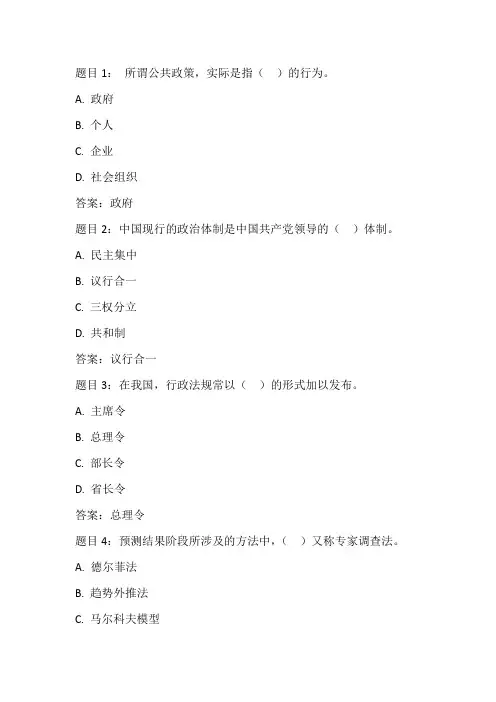 题目 1： 所谓公共政策，实际是指（　）的行为。

A. 政府

B. 个人

C. 企业

D. 社会组织

答案：政府

题目 2：中国现行的政治体制是中国共产党领导的（　）体制。

A. 民主集中

B. 议行合一

C. 三权分立

D. 共和制

答案：议行合一

题目 3：在我国，行政法规常以（　）的形式加以发布。

A. 主席令

B. 总理令

C. 部长令

D. 省长令

答案：总理令

题目 4：预测结果阶段所涉及的方法中，（　）又称专家调查法。

A. 德尔菲法

B. 趋势外推法

C. 马尔科夫模型